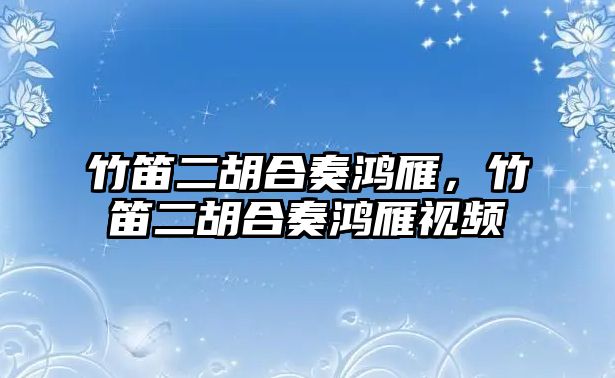 竹笛二胡合奏鸿雁，竹笛二胡合奏鸿雁视频